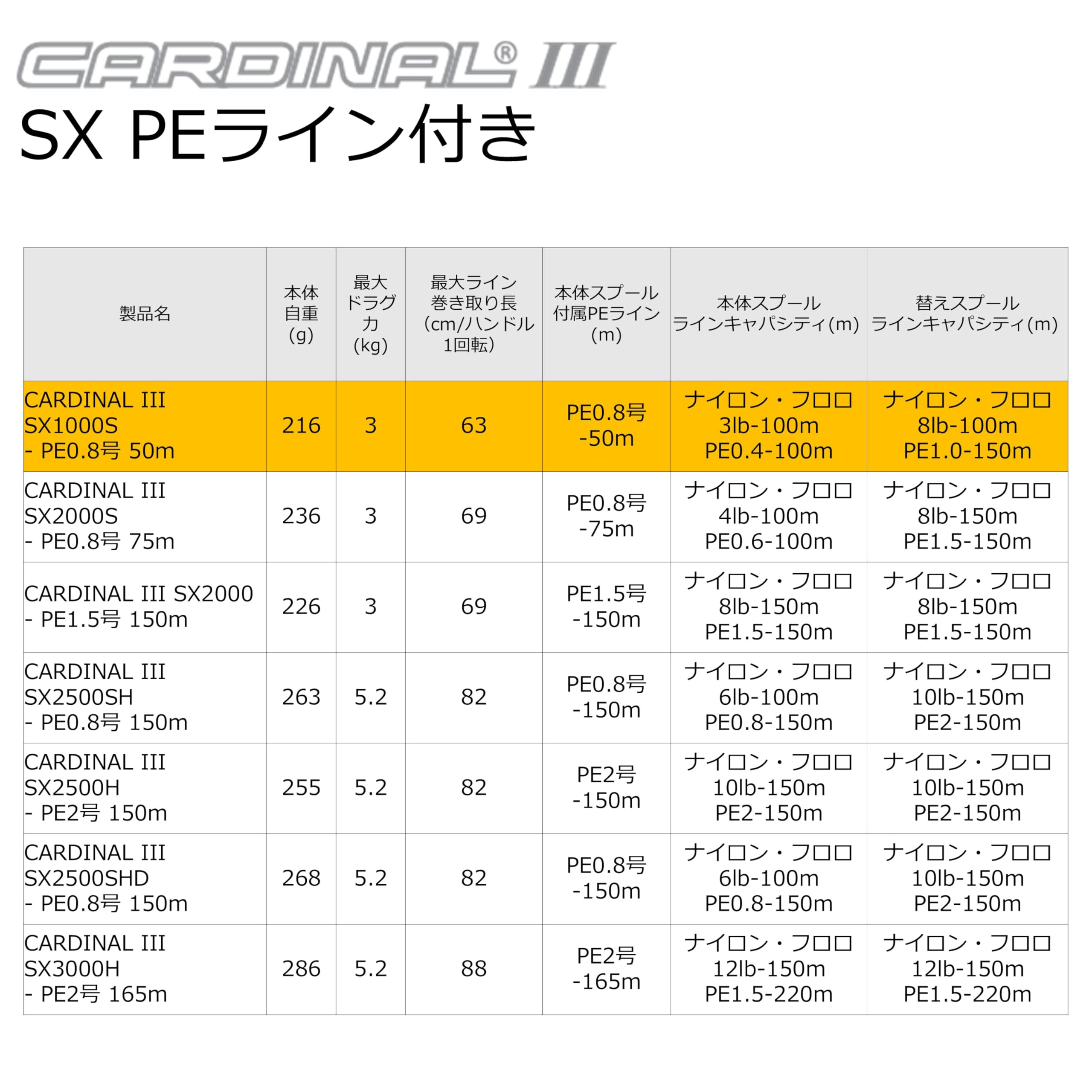 CARDINAL® III
SX PEライン付き

| 製品名 | 本体自重(g) | 最大ドラグ力(kg) | 最大ライン巻き取り長(cm/ハンドル1回転) | 本体スプール付属PEライン(m) | 本体スプールラインキャパシティ(m) | 替えスプールラインキャパシティ(m) |
|---|---|---|---|---|---|---|
| CARDINAL III SX1000S - PE0.8号 50m | 216 | 3 | 63 | PE0.8号 -50m | ナイロン・フロロ 3lb-100m PE0.4-100m | ナイロン・フロロ 8lb-100m PE1.0-150m |
| CARDINAL III SX2000S - PE0.8号 75m | 236 | 3 | 69 | PE0.8号 -75m | ナイロン・フロロ 4lb-100m PE0.6-100m | ナイロン・フロロ 8lb-150m PE1.5-150m |
| CARDINAL III SX2000 - PE1.5号 150m | 226 | 3 | 69 | PE1.5号 -150m | ナイロン・フロロ 8lb-150m PE1.5-150m | ナイロン・フロロ 8lb-150m PE1.5-150m |
| CARDINAL III SX2500SH - PE0.8号 150m | 263 | 5.2 | 82 | PE0.8号 -150m | ナイロン・フロロ 6lb-100m PE0.8-150m | ナイロン・フロロ 10lb-150m PE2-150m |
| CARDINAL III SX2500H - PE2号 150m | 255 | 5.2 | 82 | PE2号 -150m | ナイロン・フロロ 10lb-150m PE2-150m | ナイロン・フロロ 10lb-150m PE2-150m |
| CARDINAL III SX2500SHD - PE0.8号 150m | 268 | 5.2 | 82 | PE0.8号 -150m | ナイロン・フロロ 6lb-100m PE0.8-150m | ナイロン・フロロ 10lb-150m PE2-150m |
| CARDINAL III SX3000H - PE2号 165m | 286 | 5.2 | 88 | PE2号 -165m | ナイロン・フロロ 12lb-150m PE1.5-220m | ナイロン・フロロ 12lb-150m PE1.5-220m |